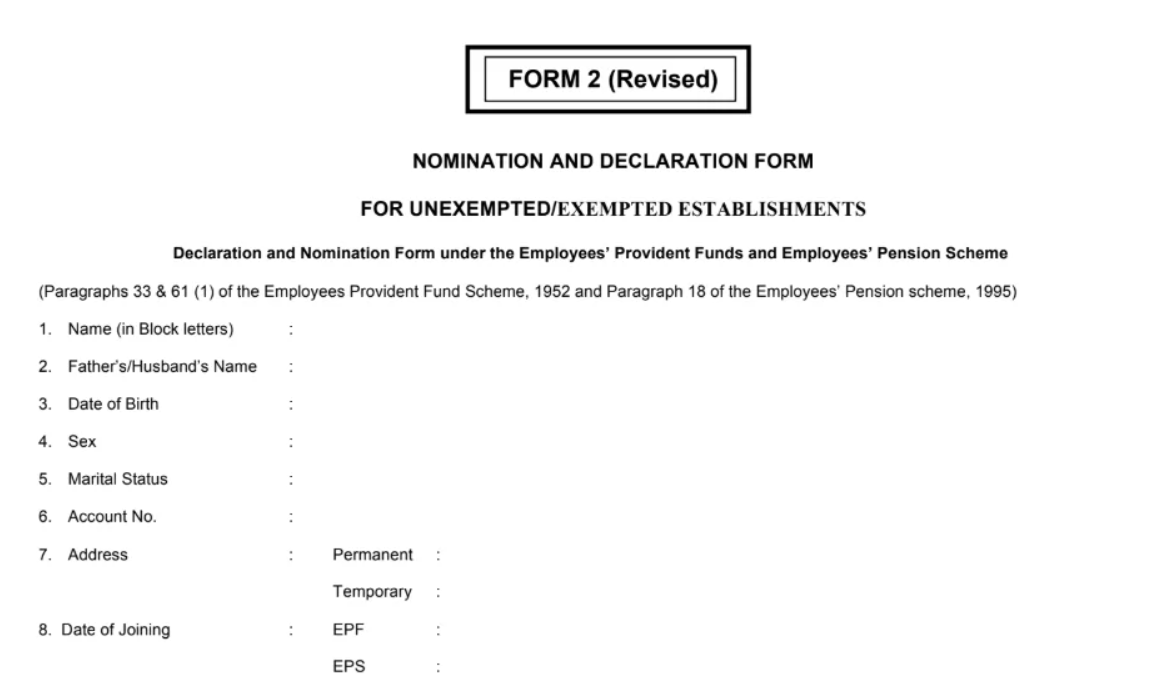 FORM 2 (Revised)

NOMINATION AND DECLARATION FORM

FOR UNEXEMPTED/EXEMPTED ESTABLISHMENTS

Declaration and Nomination Form under the Employees' Provident Funds and Employees' Pension Scheme

(Paragraphs 33 & 61 (1) of the Employees Provident Fund Scheme, 1952 and Paragraph 18 of the Employees' Pension scheme, 1995)

1. Name (in Block letters) :

2. Father's/Husband's Name :

3. Date of Birth :

4. Sex :

5. Marital Status :

6. Account No. :

7. Address : Permanent :

Temporary :

8. Date of Joining : EPF :

EPS :